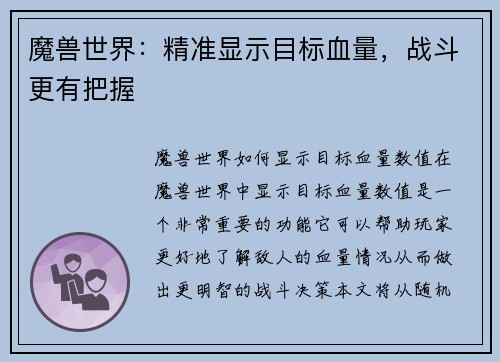 魔兽世界：精准显示目标血量，战斗更有把握

魔兽世界如何显示目标血量数值在魔兽世界中显示目标血量数值是一个非常重要的功能它可以帮助玩家更好地了解敌人的血量情况从而做出更明智的战斗决策本文将从随机